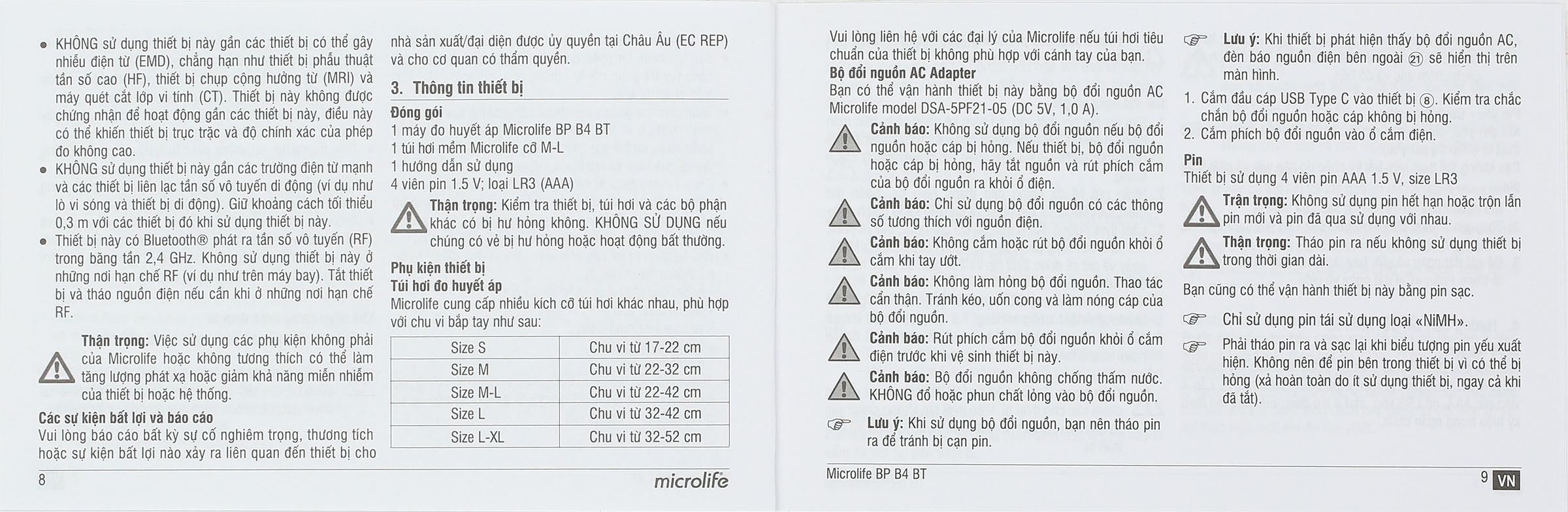 • KHÔNG sử dụng thiết bị này gần các thiết bị có thể gây nhiễu điện từ (EMD), chẳng hạn như thiết bị phẫu thuật tần số cao (HF), thiết bị chụp cộng hưởng từ (MRI) và máy quét cắt lớp vi tính (CT). Thiết bị này không được chứng nhận để hoạt động gần các thiết bị này, điều này có thể khiến thiết bị trục trặc và độ chính xác của phép đo không cao.
• KHÔNG sử dụng thiết bị này gần các trường điện từ mạnh và các thiết bị liên lạc tần số vô tuyến di động (ví dụ như lò vi sóng và thiết bị di động). Giữ khoảng cách tối thiểu 0,3 m với các thiết bị đó khi sử dụng thiết bị này.
• Thiết bị này có Bluetooth® phát ra tần số vô tuyến (RF) trong băng tần 2,4 GHz. Không sử dụng thiết bị này ở những nơi hạn chế RF (ví dụ như trên máy bay). Tắt thiết bị và tháo nguồn điện nếu cần khi ở những nơi hạn chế RF.

Thận trọng: Việc sử dụng các phụ kiện không phải của Microlife hoặc không tương thích có thể làm tăng lượng phát xạ hoặc giảm khả năng miễn nhiễm của thiết bị hoặc hệ thống.

Các sự kiện bất lợi và báo cáo
Vui lòng báo cáo bất kỳ sự cố nghiêm trọng, thương tích hoặc sự kiện bất lợi nào xảy ra liên quan đến thiết bị cho nhà sản xuất/đại diện được ủy quyền tại Châu Âu (EC REP) và cho cơ quan có thẩm quyền.

3. Thông tin thiết bị
Đóng gói
1 máy đo huyết áp Microlife BP B4 BT
1 túi hơi mềm Microlife cỡ M-L
1 hướng dẫn sử dụng
4 viên pin 1.5 V; loại LR3 (AAA)

Thận trọng: Kiểm tra thiết bị, túi hơi và các bộ phận khác có bị hư hỏng không. KHÔNG SỬ DỤNG nếu chúng có vẻ bị hư hỏng hoặc hoạt động bất thường.

Phụ kiện thiết bị
Túi hơi đo huyết áp
Microlife cung cấp nhiều kích cỡ túi hơi khác nhau, phù hợp với chu vi bắp tay như sau:

| Size S | Chu vi từ 17-22 cm |
|---|---|
| Size M | Chu vi từ 22-32 cm |
| Size M-L | Chu vi từ 22-42 cm |
| Size L | Chu vi từ 32-42 cm |
| Size L-XL | Chu vi từ 32-52 cm |

8 microlife

Vui lòng liên hệ với các đại lý của Microlife nếu túi hơi tiêu chuẩn của thiết bị không phù hợp với cánh tay của bạn.
Bộ đổi nguồn AC Adapter
Bạn có thể vận hành thiết bị này bằng bộ đổi nguồn AC Microlife model DSA-5PF21-05 (DC 5V, 1,0 A).

Cảnh báo: Không sử dụng bộ đổi nguồn nếu bộ đổi nguồn hoặc cáp bị hỏng. Nếu thiết bị, bộ đổi nguồn hoặc cáp bị hỏng, hãy tắt nguồn và rút phích cắm của bộ đổi nguồn ra khỏi ổ điện.

Cảnh báo: Chỉ sử dụng bộ đổi nguồn có các thông số tương thích với nguồn điện.

Cảnh báo: Không cắm hoặc rút bộ đổi nguồn khỏi ổ cắm khi tay ướt.

Cảnh báo: Không làm hỏng bộ đổi nguồn. Thao tác cẩn thận. Tránh kéo, uốn cong và làm nóng cáp của bộ đổi nguồn.

Cảnh báo: Rút phích cắm bộ đổi nguồn khỏi ổ cắm điện trước khi vệ sinh thiết bị này.

Cảnh báo: Bộ đổi nguồn không chống thấm nước. KHÔNG đổ hoặc phun chất lỏng vào bộ đổi nguồn.

Lưu ý: Khi sử dụng bộ đổi nguồn, bạn nên tháo pin ra để tránh bị cạn pin.

Lưu ý: Khi thiết bị phát hiện thấy bộ đổi nguồn AC, đèn báo nguồn điện bên ngoài ㉑ sẽ hiển thị trên màn hình.
1. Cắm đầu cáp USB Type C vào thiết bị ⑧. Kiểm tra chắc chắn bộ đổi nguồn hoặc cáp không bị hỏng.
2. Cắm phích bộ đổi nguồn vào ổ cắm điện.

Pin
Thiết bị sử dụng 4 viên pin AAA 1.5 V, size LR3

Trận trọng: Không sử dụng pin hết hạn hoặc trộn lẫn pin mới và pin đã qua sử dụng với nhau.

Thận trọng: Tháo pin ra nếu không sử dụng thiết bị trong thời gian dài.

Bạn cũng có thể vận hành thiết bị này bằng pin sạc.

Chỉ sử dụng pin tái sử dụng loại «NiMH».

Phải tháo pin ra và sạc lại khi biểu tượng pin yếu xuất hiện. Không nên để pin bên trong thiết bị vì có thể bị hỏng (xả hoàn toàn do ít sử dụng thiết bị, ngay cả khi đã tắt).

Microlife BP B4 BT 9 VN